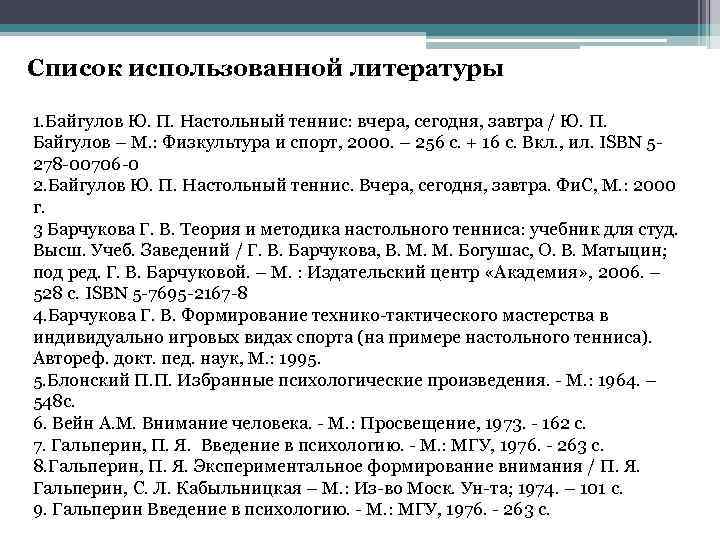 Список использованной литературы

1.Байгулов Ю. П. Настольный теннис: вчера, сегодня, завтра / Ю. П. Байгулов – М.: Физкультура и спорт, 2000. – 256 с. + 16 с. Вкл., ил. ISBN 5-278-00706-0
2.Байгулов Ю. П. Настольный теннис. Вчера, сегодня, завтра. ФиС, М.: 2000 г.
3 Барчукова Г. В. Теория и методика настольного тенниса: учебник для студ. Высш. Учеб. Заведений / Г. В. Барчукова, В. М. М. Богушас, О. В. Матыцин; под ред. Г. В. Барчуковой. – М. : Издательский центр «Академия», 2006. – 528 с. ISBN 5-7695-2167-8
4.Барчукова Г. В. Формирование технико-тактического мастерства в индивидуально игровых видах спорта (на примере настольного тенниса). Автореф. докт. пед. наук, М.: 1995.
5.Блонский П.П. Избранные психологические произведения. - М.: 1964. – 548с.
6. Вейн А.М. Внимание человека. - М.: Просвещение, 1973. - 162 с.
7. Гальперин, П. Я. Введение в психологию. - М.: МГУ, 1976. - 263 с.
8.Гальперин, П. Я. Экспериментальное формирование внимания / П. Я. Гальперин, С. Л. Кабыльницкая – М.: Из-во Моск. Ун-та; 1974. – 101 с.
9. Гальперин Введение в психологию. - М.: МГУ, 1976. - 263 с.